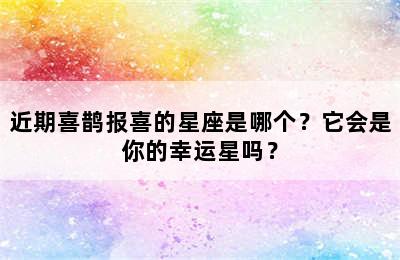 近期喜鹊报喜的星座是哪个？它会是你的幸运星吗？